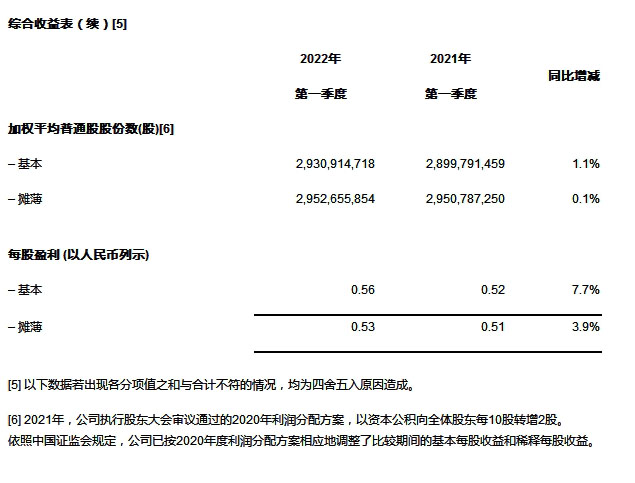 综合收益表（续）[5]

| | 2022年 第一季度 | 2021年 第一季度 | 同比增减 |
|---|---|---|---|
| 加权平均普通股股份数(股)[6] | | | |
| – 基本 | 2,930,914,718 | 2,899,791,459 | 1.1% |
| – 摊薄 | 2,952,655,854 | 2,950,787,250 | 0.1% |
| 每股盈利 (以人民币列示) | | | |
| – 基本 | 0.56 | 0.52 | 7.7% |
| – 摊薄 | 0.53 | 0.51 | 3.9% |

[5] 以下数据若出现各分项值之和与合计不符的情况，均为四舍五入原因造成。

[6] 2021年，公司执行股东大会审议通过的2020年利润分配方案，以资本公积向全体股东每10股转增2股。依照中国证监会规定，公司已按2020年度利润分配方案相应地调整了比较期间的基本每股收益和稀释每股收益。